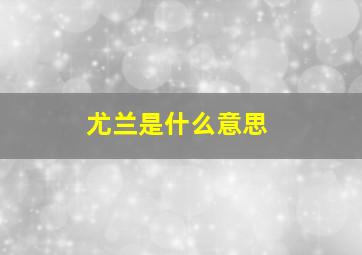 尤兰是什么意思